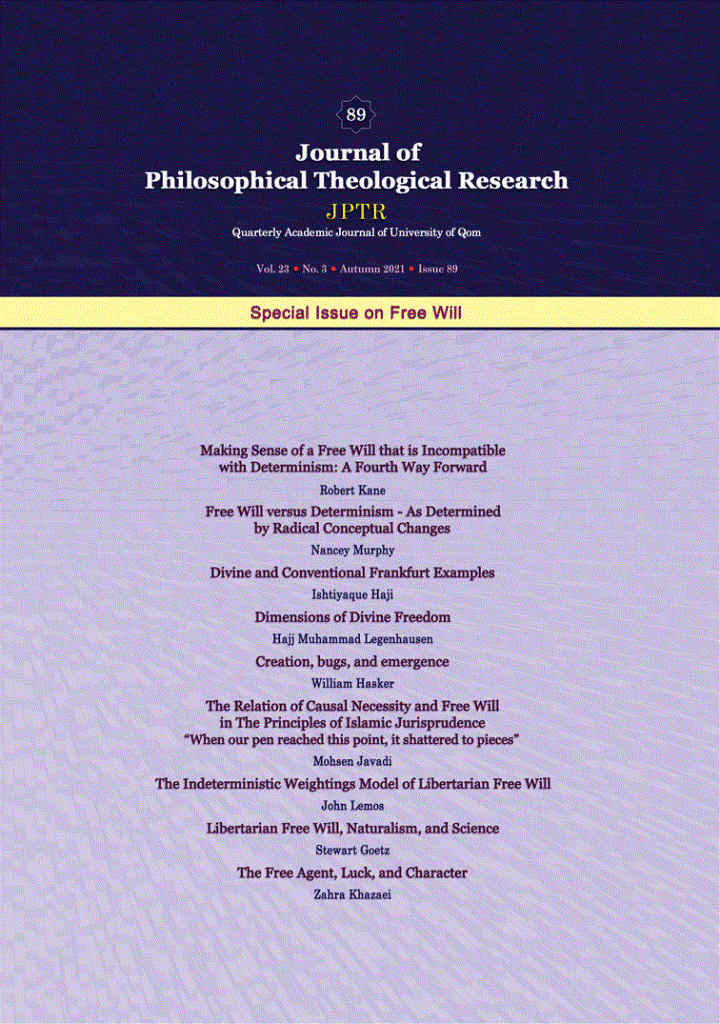 89

Journal of
Philosophical Theological Research

JPTR

Quarterly Academic Journal of University of Qom

Vol. 23 • No. 3 • Autumn 2021 • Issue 89

Special Issue on Free Will

Making Sense of a Free Will that is Incompatible with Determinism: A Fourth Way Forward

Robert Kane

Free Will versus Determinism - As Determined by Radical Conceptual Changes

Nancey Murphy

Divine and Conventional Frankfurt Examples

Ishtiyaque Haji

Dimensions of Divine Freedom

Hajj Muhammad Legenhausen

Creation, bugs, and emergence

William Hasker

The Relation of Causal Necessity and Free Will in The Principles of Islamic Jurisprudence
"When our pen reached this point, it shattered to pieces"

Mohsen Javadi

The Indeterministic Weightings Model of Libertarian Free Will

John Lemos

Libertarian Free Will, Naturalism, and Science

Stewart Goetz

The Free Agent, Luck, and Character

Zahra Khazaei